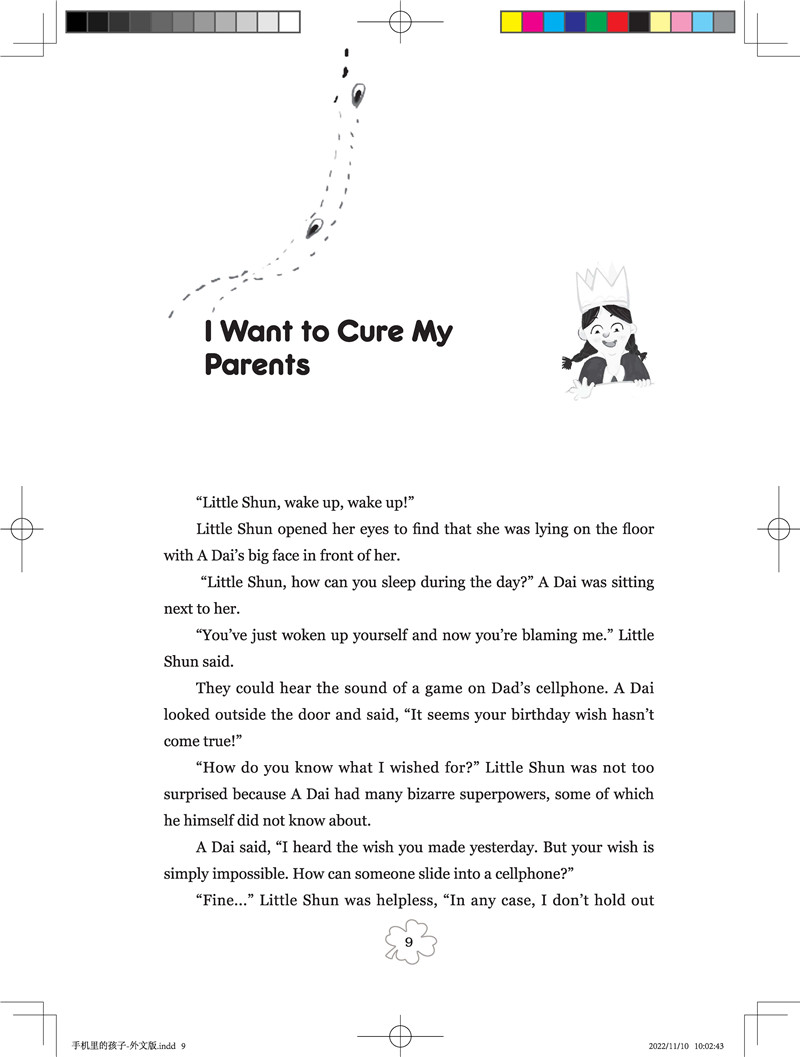 I Want to Cure My Parents

“Little Shun, wake up, wake up!”

Little Shun opened her eyes to find that she was lying on the floor with A Dai’s big face in front of her.

“Little Shun, how can you sleep during the day?” A Dai was sitting next to her.

“You’ve just woken up yourself and now you’re blaming me.” Little Shun said.

They could hear the sound of a game on Dad’s cellphone. A Dai looked outside the door and said, “It seems your birthday wish hasn’t come true!”

“How do you know what I wished for?” Little Shun was not too surprised because A Dai had many bizarre superpowers, some of which he himself did not know about.

A Dai said, “I heard the wish you made yesterday. But your wish is simply impossible. How can someone slide into a cellphone?”

“Fine...” Little Shun was helpless, “In any case, I don’t hold out

9

手机里的孩子-外文版.indd 9

2022/11/10 10:02:43